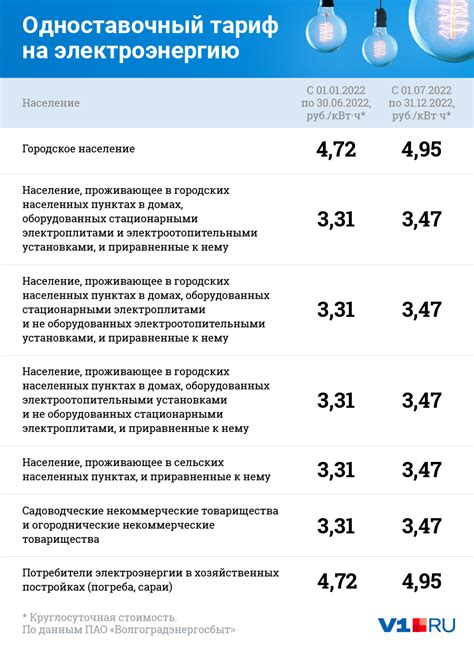 Одноставочный тариф на электроэнергию

| Население | С 01.01.2022 по 30.06.2022, руб./кВт·ч* | С 01.07.2022 по 31.12.2022, руб./кВт·ч* |
|---|---|---|
| Городское население | 4,72 | 4,95 |
| Население, проживающее в городских населенных пунктах в домах, оборудованных стационарными электроплитами и электроотопительными установками, и приравненные к нему | 3,31 | 3,47 |
| Население, проживающее в городских населенных пунктах в домах, оборудованных стационарными электроплитами и не оборудованных электроотопительными установками, и приравненные к нему | 3,31 | 3,47 |
| Население, проживающее в городских населенных пунктах в домах, оборудованных электроотопительными установками и не оборудованных стационарными электроплитами, и приравненные к нему | 3,31 | 3,47 |
| Население, проживающее в сельских населенных пунктах, и приравненные к нему | 3,31 | 3,47 |
| Садоводческие некоммерческие товарищества и огороднические некоммерческие товарищества | 3,31 | 3,47 |
| Потребители электроэнергии в хозяйственных постройках (погреба, сараи) | 4,72 | 4,95 |

* Круглосуточная стоимость.
По данным ПАО «Волгоградэнергосбыт»

V1.RU